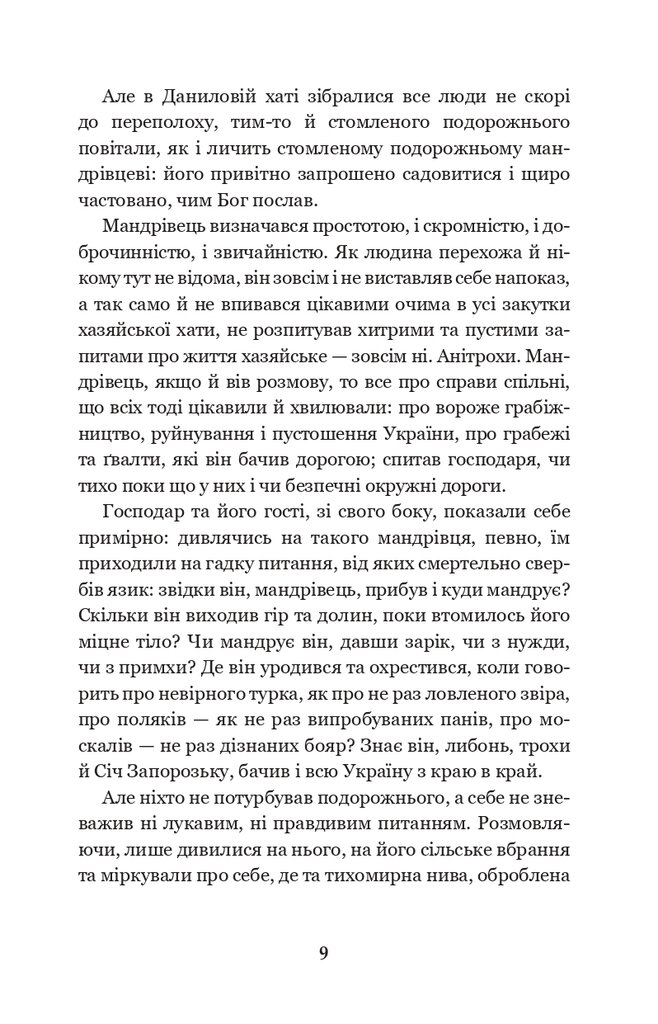 Але в Даниловій хаті зібралися все люди не скорі до переполоху, тим-то й стомленого подорожнього повітали, як і личить стомленому подорожньому мандрівцеві: його привітно запрошено садовитися і щиро частовано, чим Бог послав.

Мандрівець визначався простотою, і скромністю, і доброчинністю, і звичайністю. Як людина перехожа й нікому тут не відома, він зовсім і не виставляв себе напоказ, а так само й не впивався цікавими очима в усі закутки хазяйської хати, не розпитував хитрими та пустими запитами про життя хазяйське — зовсім ні. Анітрохи. Мандрівець, якщо й вів розмову, то все про справи спільні, що всіх тоді цікавили й хвилювали: про вороже грабіжництво, руйнування і пустошення України, про грабежі та ґвалти, які він бачив дорогою; спитав господаря, чи тихо поки що у них і чи безпечні окружні дороги.

Господар та його гості, зі свого боку, показали себе примірно: дивлячись на такого мандрівця, певно, їм приходили на гадку питання, від яких смертельно свербів язик: звідки він, мандрівець, прибув і куди мандрує? Скільки він виходив гір та долин, поки втомилось його міцне тіло? Чи мандрує він, давши зарік, чи з нужди, чи з примхи? Де він уродився та охрестився, коли говорить про невірного турка, як про не раз ловленого звіра, про поляків — як не раз випробуваних панів, про москалів — не раз дізнаних бояр? Знає він, либонь, трохи й Січ Запорозьку, бачив і всю Україну з краю в край.

Але ніхто не потурбував подорожнього, а себе не зневажив ні лукавим, ні правдивим питанням. Розмовляючи, лише дивилися на нього, на його сільське вбрання та міркували про себе, де та тихомирна нива, оброблена

9